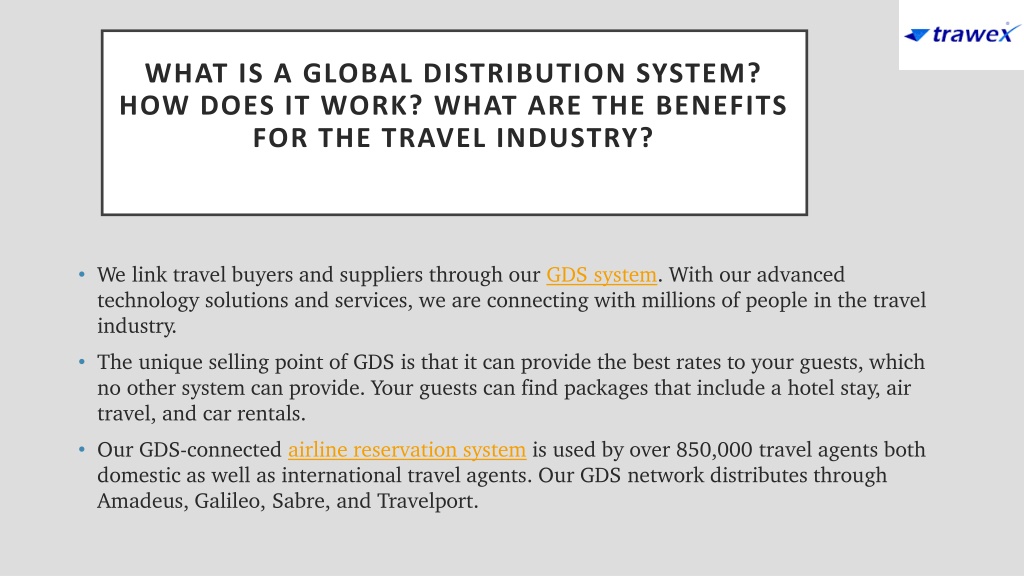 trawex

WHAT IS A GLOBAL DISTRIBUTION SYSTEM? HOW DOES IT WORK? WHAT ARE THE BENEFITS FOR THE TRAVEL INDUSTRY?

• We link travel buyers and suppliers through our GDS system. With our advanced technology solutions and services, we are connecting with millions of people in the travel industry.

• The unique selling point of GDS is that it can provide the best rates to your guests, which no other system can provide. Your guests can find packages that include a hotel stay, air travel, and car rentals.

• Our GDS-connected airline reservation system is used by over 850,000 travel agents both domestic as well as international travel agents. Our GDS network distributes through Amadeus, Galileo, Sabre, and Travelport.